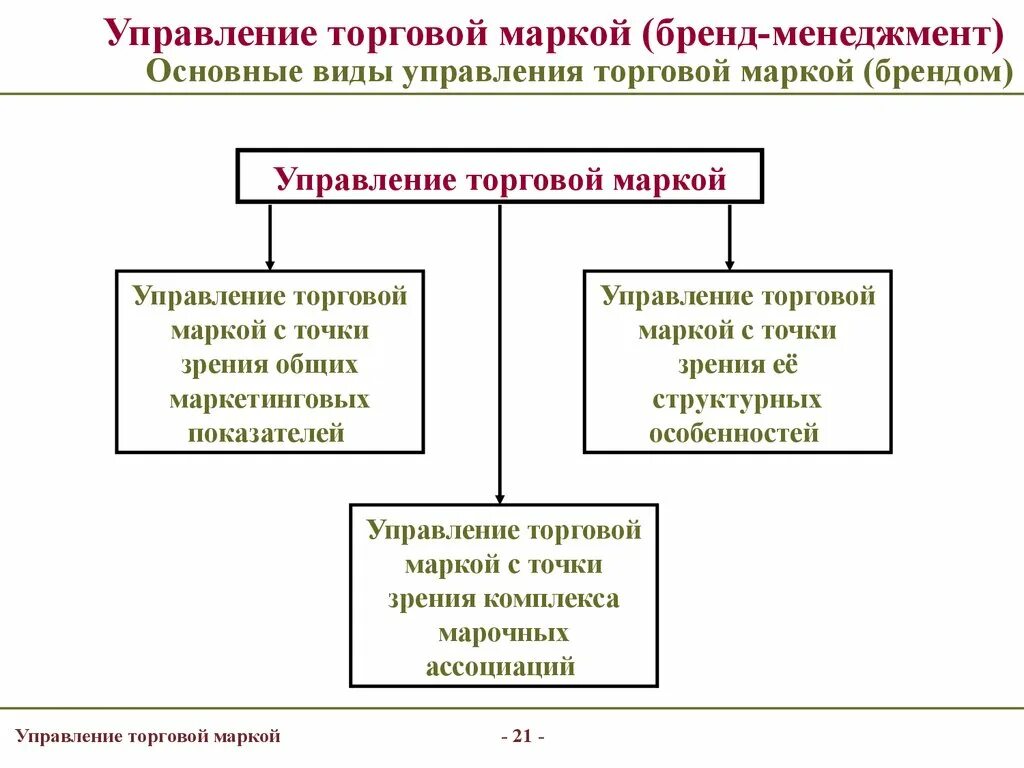 Управление торговой маркой (бренд-менеджмент)
Основные виды управления торговой маркой (брендом)

Управление торговой маркой

Управление торговой маркой с точки зрения общих маркетинговых показателей

Управление торговой маркой с точки зрения её структурных особенностей

Управление торговой маркой с точки зрения комплекса марочных ассоциаций

Управление торговой маркой

- 21 -